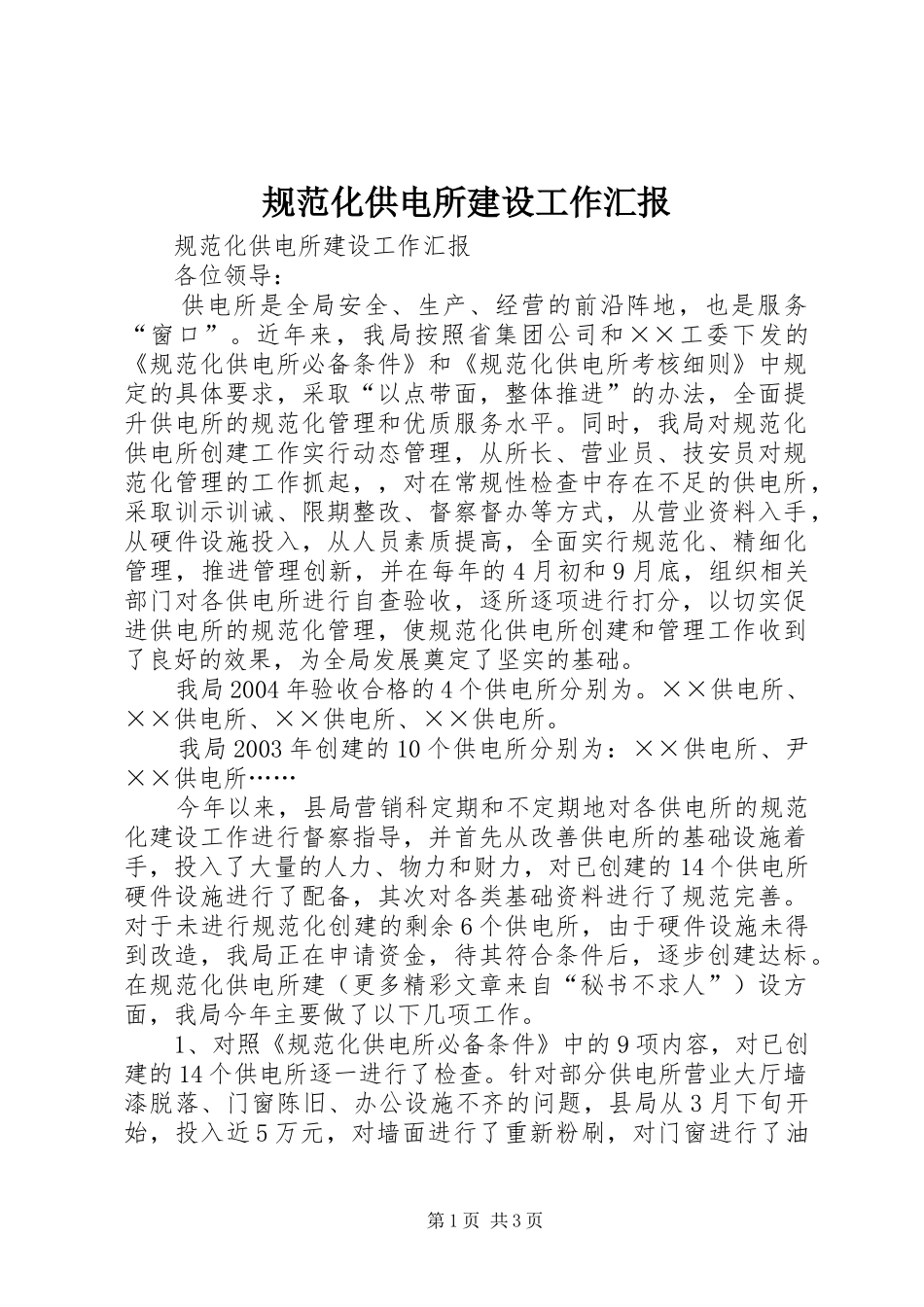 规范化供电所建设工作汇报

规范化供电所建设工作汇报

各位领导：

供电所是全局安全、生产、经营的前沿阵地，也是服务“窗口”。近年来，我局按照省集团公司和××工委下发的《规范化供电所必备条件》和《规范化供电所考核细则》中规定的具体要求，采取“以点带面，整体推进”的办法，全面提升供电所的规范化管理和优质服务水平。同时，我局对规范化供电所创建工作实行动态管理，从所长、营业员、技安员对规范化管理的工作抓起，，对在常规性检查中存在不足的供电所，采取训示训诫、限期整改、督察督办等方式，从营业资料入手，从硬件设施投入，从人员素质提高，全面实行规范化、精细化管理，推进管理创新，并在每年的4月初和9月底，组织相关部门对各供电所进行自查验收，逐所逐项进行打分，以切实促进供电所的规范化管理，使规范化供电所创建和管理工作收到了良好的效果，为全局发展奠定了坚实的基础。

我局2004年验收合格的4个供电所分别为。××供电所、××供电所、××供电所、××供电所。

我局2003年创建的10个供电所分别为：××供电所、尹××供电所……

今年以来，县局营销科定期和不定期地对各供电所的规范化建设工作进行督察指导，并首先从改善供电所的基础设施着手，投入了大量的人力、物力和财力，对已创建的14个供电所硬件设施进行了配备，其次对各类基础资料进行了规范完善。对于未进行规范化创建的剩余6个供电所，由于硬件设施未得到改造，我局正在申请资金，待其符合条件后，逐步创建达标。在规范化供电所建（更多精彩文章来自“秘书不求人”）设方面，我局今年主要做了以下几项工作。

1、对照《规范化供电所必备条件》中的9项内容，对已创建的14个供电所逐一进行了检查。针对部分供电所营业大厅墙漆脱落、门窗陈旧、办公设施不齐的问题，县局从3月下旬开始，投入近5万元，对墙面进行了重新粉刷，对门窗进行了油

第1页 共3页